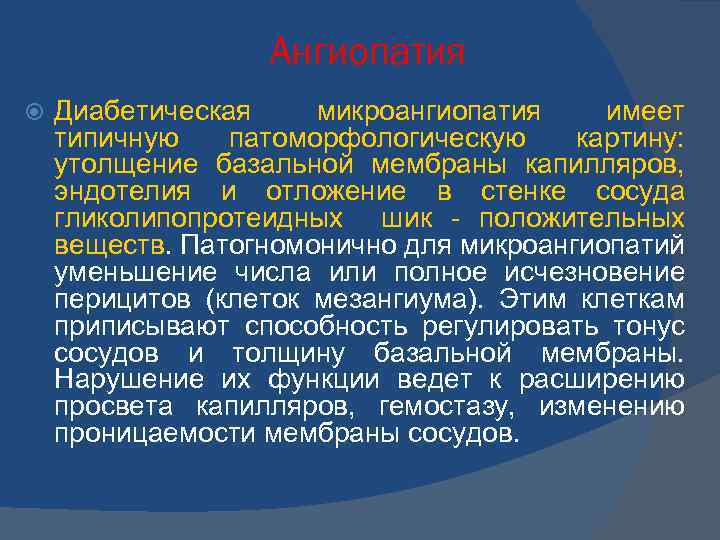 Ангиопатия

Диабетическая микроангиопатия имеет типичную патоморфологическую картину: утолщение базальной мембраны капилляров, эндотелия и отложение в стенке сосуда гликолипопротеидных шик - положительных веществ. Патогномонично для микроангиопатий уменьшение числа или полное исчезновение перицитов (клеток мезангиума). Этим клеткам приписывают способность регулировать тонус сосудов и толщину базальной мембраны. Нарушение их функции ведет к расширению просвета капилляров, гемостазу, изменению проницаемости мембраны сосудов.